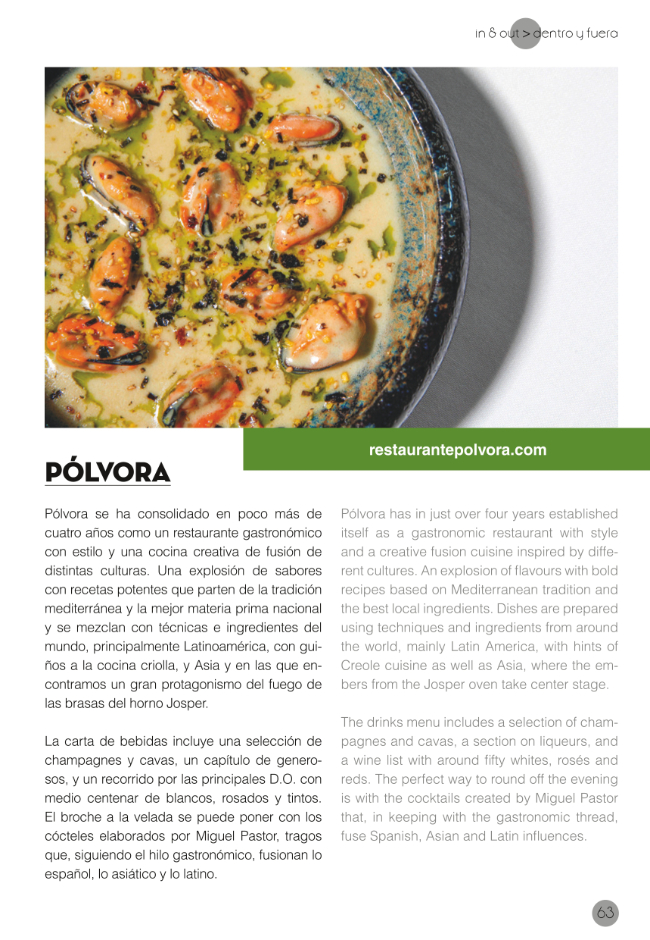 in & out > dentro y fuera

restaurantepolvora.com

PÓLVORA

Pólvora se ha consolidado en poco más de cuatro años como un restaurante gastronómico con estilo y una cocina creativa de fusión de distintas culturas. Una explosión de sabores con recetas potentes que parten de la tradición mediterránea y la mejor materia prima nacional y se mezclan con técnicas e ingredientes del mundo, principalmente Latinoamérica, con guiños a la cocina criolla, y Asia y en las que encontramos un gran protagonismo del fuego de las brasas del horno Josper.

La carta de bebidas incluye una selección de champagnes y cavas, un capítulo de generosos, y un recorrido por las principales D.O. con medio centenar de blancos, rosados y tintos. El broche a la velada se puede poner con los cócteles elaborados por Miguel Pastor, tragos que, siguiendo el hilo gastronómico, fusionan lo español, lo asiático y lo latino.

Pólvora has in just over four years established itself as a gastronomic restaurant with style and a creative fusion cuisine inspired by different cultures. An explosion of flavours with bold recipes based on Mediterranean tradition and the best local ingredients. Dishes are prepared using techniques and ingredients from around the world, mainly Latin America, with hints of Creole cuisine as well as Asia, where the embers from the Josper oven take center stage.

The drinks menu includes a selection of champagnes and cavas, a section on liqueurs, and a wine list with around fifty whites, rosés and reds. The perfect way to round off the evening is with the cocktails created by Miguel Pastor that, in keeping with the gastronomic thread, fuse Spanish, Asian and Latin influences.

63